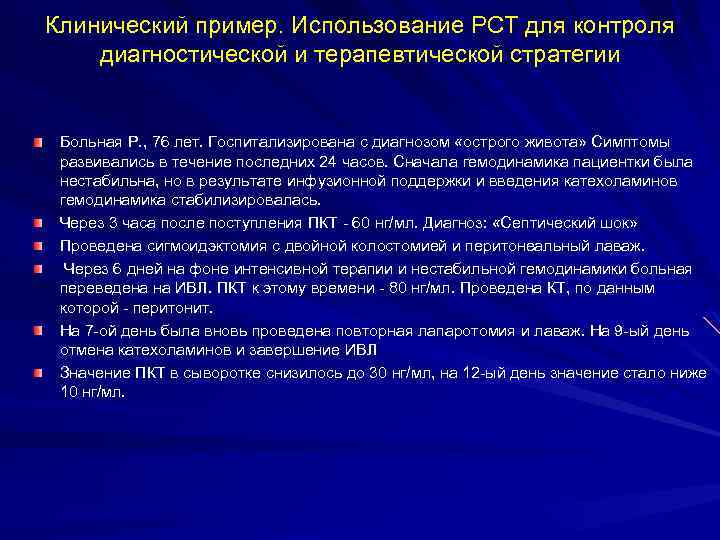 Клинический пример. Использование РСТ для контроля диагностической и терапевтической стратегии

Больная Р., 76 лет. Госпитализирована с диагнозом «острого живота» Симптомы развивались в течение последних 24 часов. Сначала гемодинамика пациентки была нестабильна, но в результате инфузионной поддержки и введения катехоламинов гемодинамика стабилизировалась.

Через 3 часа после поступления ПКТ - 60 нг/мл. Диагноз: «Септический шок»

Проведена сигмоидэктомия с двойной колостомией и перитонеальный лаваж.

Через 6 дней на фоне интенсивной терапии и нестабильной гемодинамики больная переведена на ИВЛ. ПКТ к этому времени - 80 нг/мл. Проведена КТ, по данным которой - перитонит.

На 7-ой день была вновь проведена повторная лапаротомия и лаваж. На 9-ый день отмена катехоламинов и завершение ИВЛ

Значение ПКТ в сыворотке снизилось до 30 нг/мл, на 12-ый день значение стало ниже 10 нг/мл.